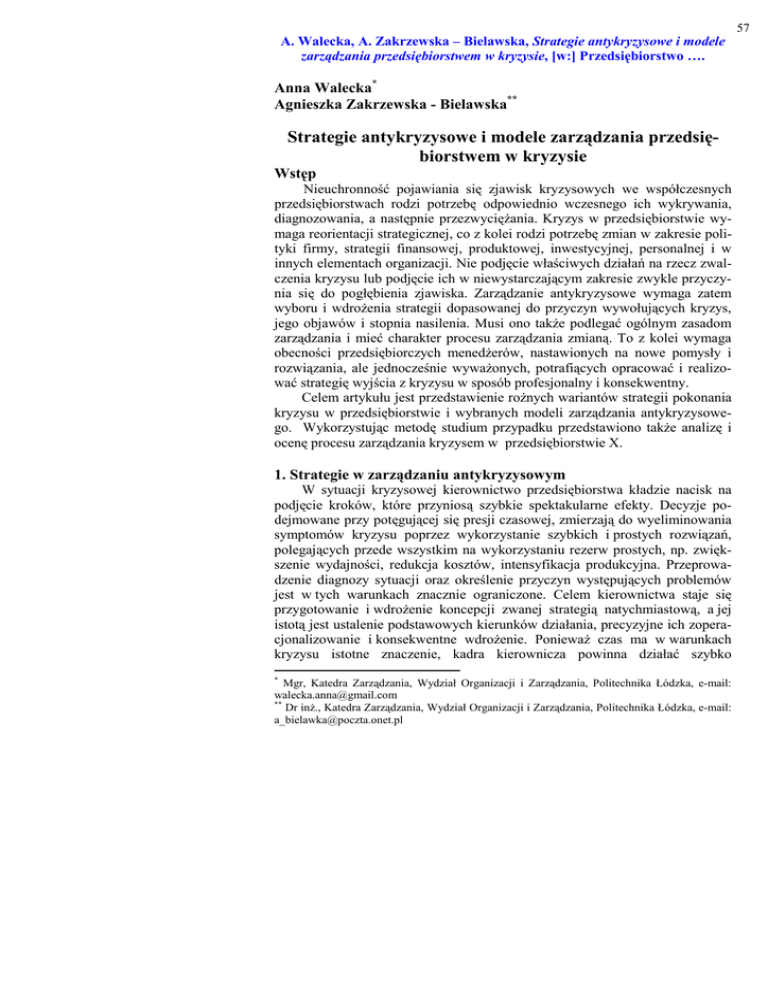 57

A. Walecka, A. Zakrzewska – Bielawska, Strategie antykryzysowe i modele zarządzania przedsiębiorstwem w kryzysie, [w:] Przedsiębiorstwo ….

Anna Walecka*
Agnieszka Zakrzewska - Bielawska**

Strategie antykryzysowe i modele zarządzania przedsiębiorstwem w kryzysie

Wstęp

Nieuchronność pojawiania się zjawisk kryzysowych we współczesnych przedsiębiorstwach rodzi potrzebę odpowiednio wczesnego ich wykrywania, diagnozowania, a następnie przezwyciężania. Kryzys w przedsiębiorstwie wymaga reorientacji strategicznej, co z kolei rodzi potrzebę zmian w zakresie polityki firmy, strategii finansowej, produktowej, inwestycyjnej, personalnej i w innych elementach organizacji. Nie podjęcie właściwych działań na rzecz zwalczenia kryzysu lub podjęcie ich w niewystarczającym zakresie zwykle przyczynia się do pogłębienia zjawiska. Zarządzanie antykryzysowe wymaga zatem wyboru i wdrożenia strategii dopasowanej do przyczyn wywołujących kryzys, jego objawów i stopnia nasilenia. Musi ono także podlegać ogólnym zasadom zarządzania i mieć charakter procesu zarządzania zmianą. To z kolei wymaga obecności przedsiębiorczych menedżerów, nastawionych na nowe pomysły i rozwiązania, ale jednocześnie wyważonych, potrafiących opracować i realizować strategię wyjścia z kryzysu w sposób profesjonalny i konsekwentny.

Celem artykułu jest przedstawienie rożnych wariantów strategii pokonania kryzysu w przedsiębiorstwie i wybranych modeli zarządzania antykryzysowego. Wykorzystując metodę studium przypadku przedstawiono także analizę i ocenę procesu zarządzania kryzysem w przedsiębiorstwie X.

1. Strategie w zarządzaniu antykryzysowym

W sytuacji kryzysowej kierownictwo przedsiębiorstwa kładzie nacisk na podjęcie kroków, które przyniosą szybkie spektakularne efekty. Decyzje podejmowane przy potęgującej się presji czasowej, zmierzają do wyeliminowania symptomów kryzysu poprzez wykorzystanie szybkich i prostych rozwiązań, polegających przede wszystkim na wykorzystaniu rezerw prostych, np. zwiększenie wydajności, redukcja kosztów, intensyfikacja produkcyjna. Przeprowadzenie diagnozy sytuacji oraz określenie przyczyn występujących problemów jest w tych warunkach znacznie ograniczone. Celem kierownictwa staje się przygotowanie i wdrożenie koncepcji zwanej strategią natychmiastową, a jej istotą jest ustalenie podstawowych kierunków działania, precyzyjne ich zoperacjonalizowanie i konsekwentne wdrożenie. Ponieważ czas ma w warunkach kryzysu istotne znaczenie, kadra kierownicza powinna działać szybko

* Mgr, Katedra Zarządzania, Wydział Organizacji i Zarządzania, Politechnika Łódzka, e-mail: walecka.anna@gmail.com
** Dr inż., Katedra Zarządzania, Wydział Organizacji i Zarządzania, Politechnika Łódzka, e-mail: a_bielawka@poczta.onet.pl